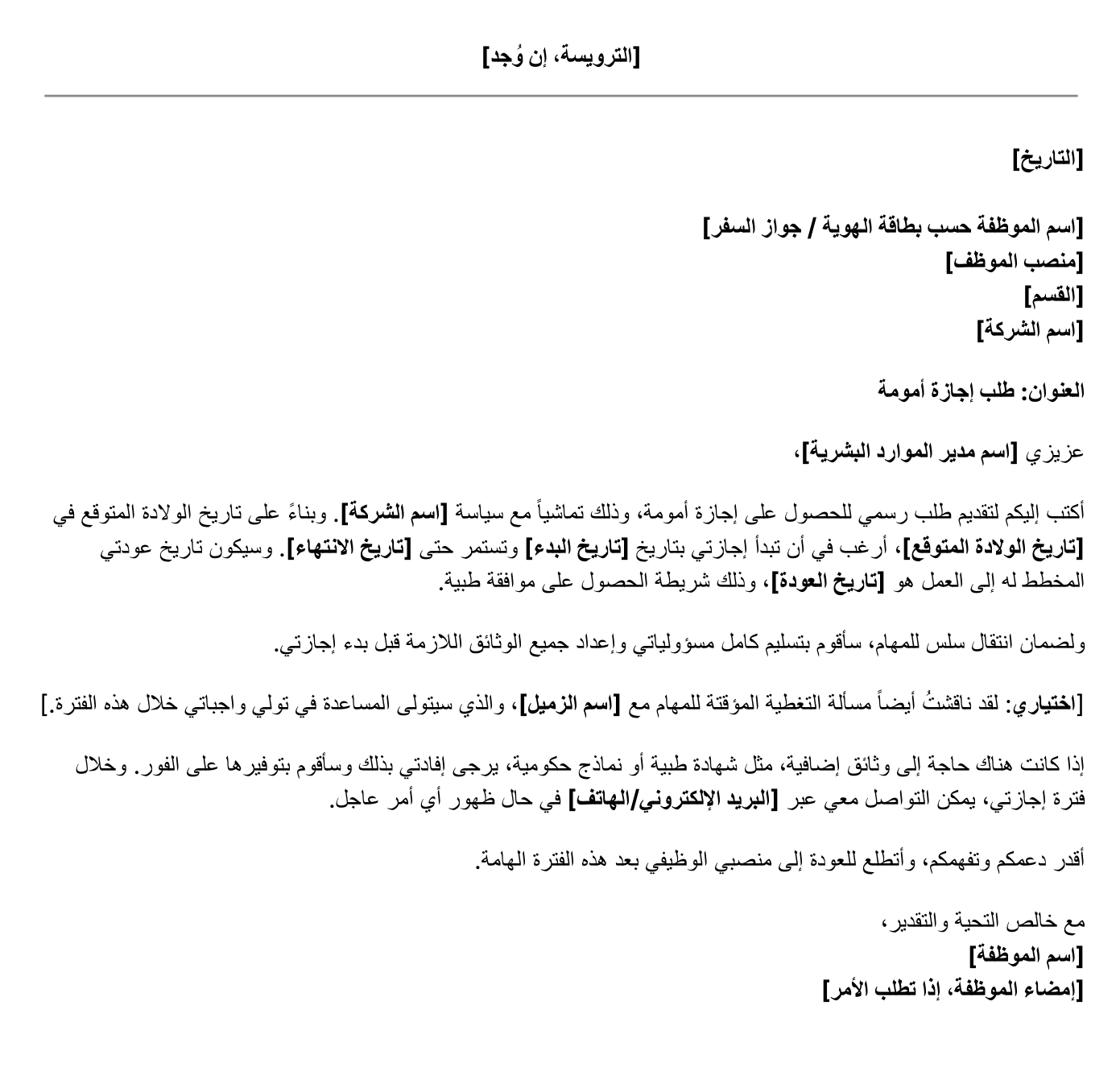 [الترويسة، إن وُجد]

[التاريخ]

[اسم الموظفة حسب بطاقة الهوية / جواز السفر]
[منصب الموظف]
[القسم]
[اسم الشركة]

العنوان: طلب إجازة أمومة

عزيزي [اسم مدير الموارد البشرية]،

أكتب إليكم لتقديم طلب رسمي للحصول على إجازة أمومة، وذلك تماشياً مع سياسة [اسم الشركة]. وبناءً على تاريخ الولادة المتوقع في [تاريخ الولادة المتوقع]، أرغب في أن تبدأ إجازتي بتاريخ [تاريخ البدء] وتستمر حتى [تاريخ الانتهاء]. وسيكون تاريخ عودتي المخطط له إلى العمل هو [تاريخ العودة]، وذلك شريطة الحصول على موافقة طبية.

ولضمان انتقال سلس للمهام، سأقوم بتسليم كامل مسؤولياتي وإعداد جميع الوثائق اللازمة قبل بدء إجازتي.

[اختياري: لقد ناقشتُ أيضاً مسألة التغطية المؤقتة للمهام مع [اسم الزميل]، والذي سيتولى المساعدة في تولي واجباتي خلال هذه الفترة.]

إذا كانت هناك حاجة إلى وثائق إضافية، مثل شهادة طبية أو نماذج حكومية، يرجى إفادتي بذلك وسأقوم بتوفيرها على الفور. وخلال فترة إجازتي، يمكن التواصل معي عبر [البريد الإلكتروني/الهاتف] في حال ظهور أي أمر عاجل.

أقدر دعمكم وتفهمكم، وأتطلع للعودة إلى منصبي الوظيفي بعد هذه الفترة الهامة.

مع خالص التحية والتقدير،
[اسم الموظفة]
[إمضاء الموظفة، إذا تطلب الأمر]